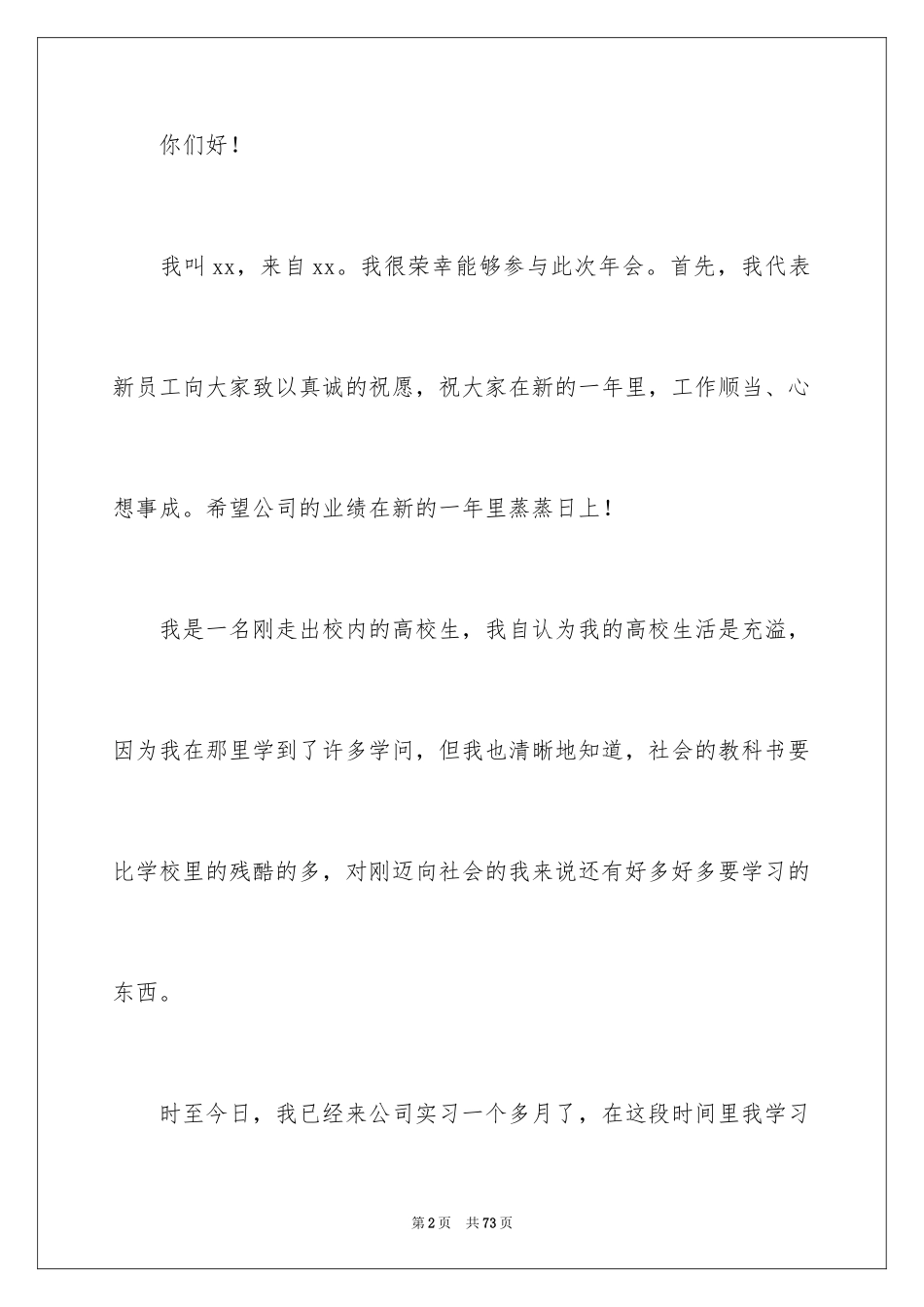 你们好！

我叫xx，来自xx。我很荣幸能够参与此次年会。首先，我代表新员工向大家致以真诚的祝愿，祝大家在新的一年里，工作顺当、心想事成。希望公司的业绩在新的一年里蒸蒸日上！

我是一名刚走出校内的高校生，我自认为我的高校生活是充溢，因为我在那里学到了许多学问，但我也清晰地知道，社会的教科书要比学校里的残酷的多，对刚迈向社会的我来说还有好多好多要学习的东西。

时至今日，我已经来公司实习一个多月了，在这段时间里我学习

第2页　共73页